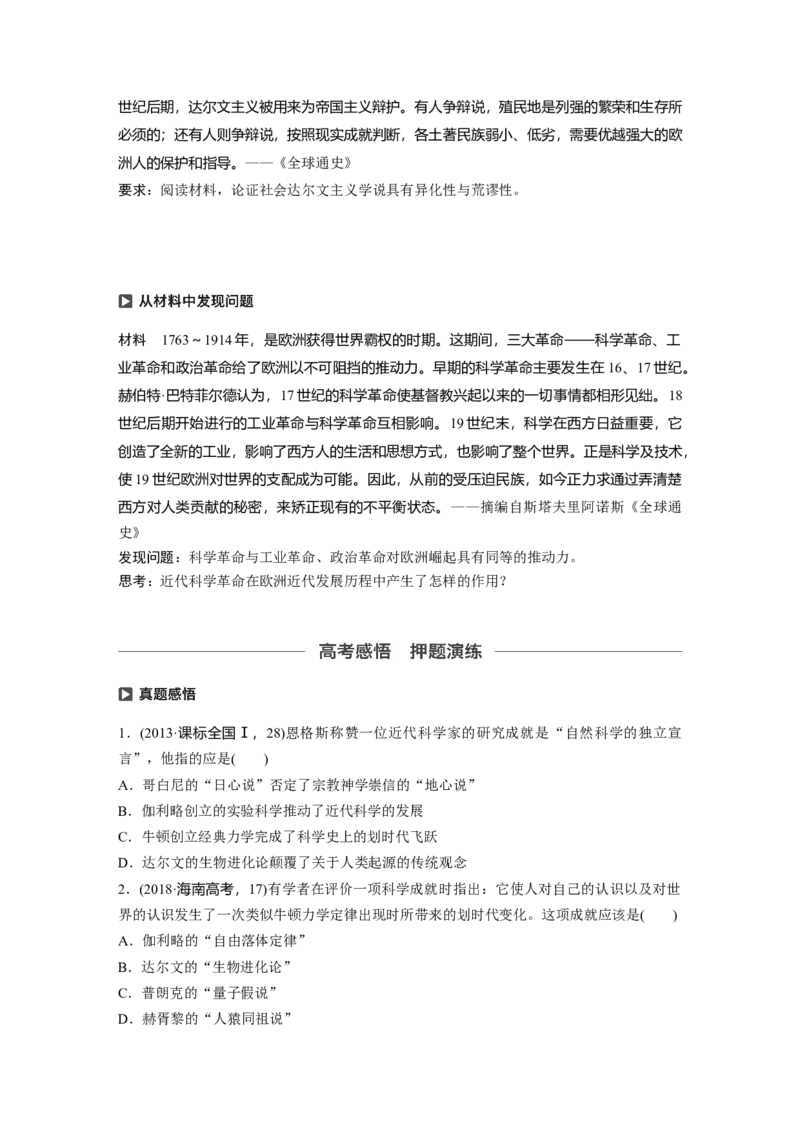 世纪后期，达尔文主义被用来为帝国主义辩护。有人争辩说，殖民地是列强的繁荣和生存所必须的；还有人则争辩说，按照现实成就判断，各土著民族弱小、低劣，需要优越强大的欧洲人的保护和指导。——《全球通史》
要求：阅读材料，论证社会达尔文主义学说具有异化性与荒谬性。

从材料中发现问题

材料　1763～1914年，是欧洲获得世界霸权的时期。这期间，三大革命——科学革命、工业革命和政治革命给了欧洲以不可阻挡的推动力。早期的科学革命主要发生在16、17世纪。赫伯特·巴特菲尔德认为，17世纪的科学革命使基督教兴起以来的一切事情都相形见绌。18世纪后期开始进行的工业革命与科学革命互相影响。19世纪末，科学在西方日益重要，它创造了全新的工业，影响了西方人的生活和思想方式，也影响了整个世界。正是科学及技术，使19世纪欧洲对世界的支配成为可能。因此，从前的受压迫民族，如今正力求通过弄清楚西方对人类贡献的秘密，来矫正现有的不平衡状态。——摘编自斯塔夫里阿诺斯《全球通史》
发现问题：科学革命与工业革命、政治革命对欧洲崛起具有同等的推动力。
思考：近代科学革命在欧洲近代发展历程中产生了怎样的作用？

高考感悟　押题演练

真题感悟

1．(2013·课标全国Ⅰ，28)恩格斯称赞一位近代科学家的研究成就是“自然科学的独立宣言”，他指的应是(　　)
A．哥白尼的“日心说”否定了宗教神学崇信的“地心说”
B．伽利略创立的实验科学推动了近代科学的发展
C．牛顿创立经典力学完成了科学史上的划时代飞跃
D．达尔文的生物进化论颠覆了关于人类起源的传统观念
2．(2018·海南高考，17)有学者在评价一项科学成就时指出：它使人对自己的认识以及对世界的认识发生了一次类似牛顿力学定律出现时所带来的划时代变化。这项成就应该是(　　)
A．伽利略的“自由落体定律”
B．达尔文的“生物进化论”
C．普朗克的“量子假说”
D．赫胥黎的“人猿同祖说”